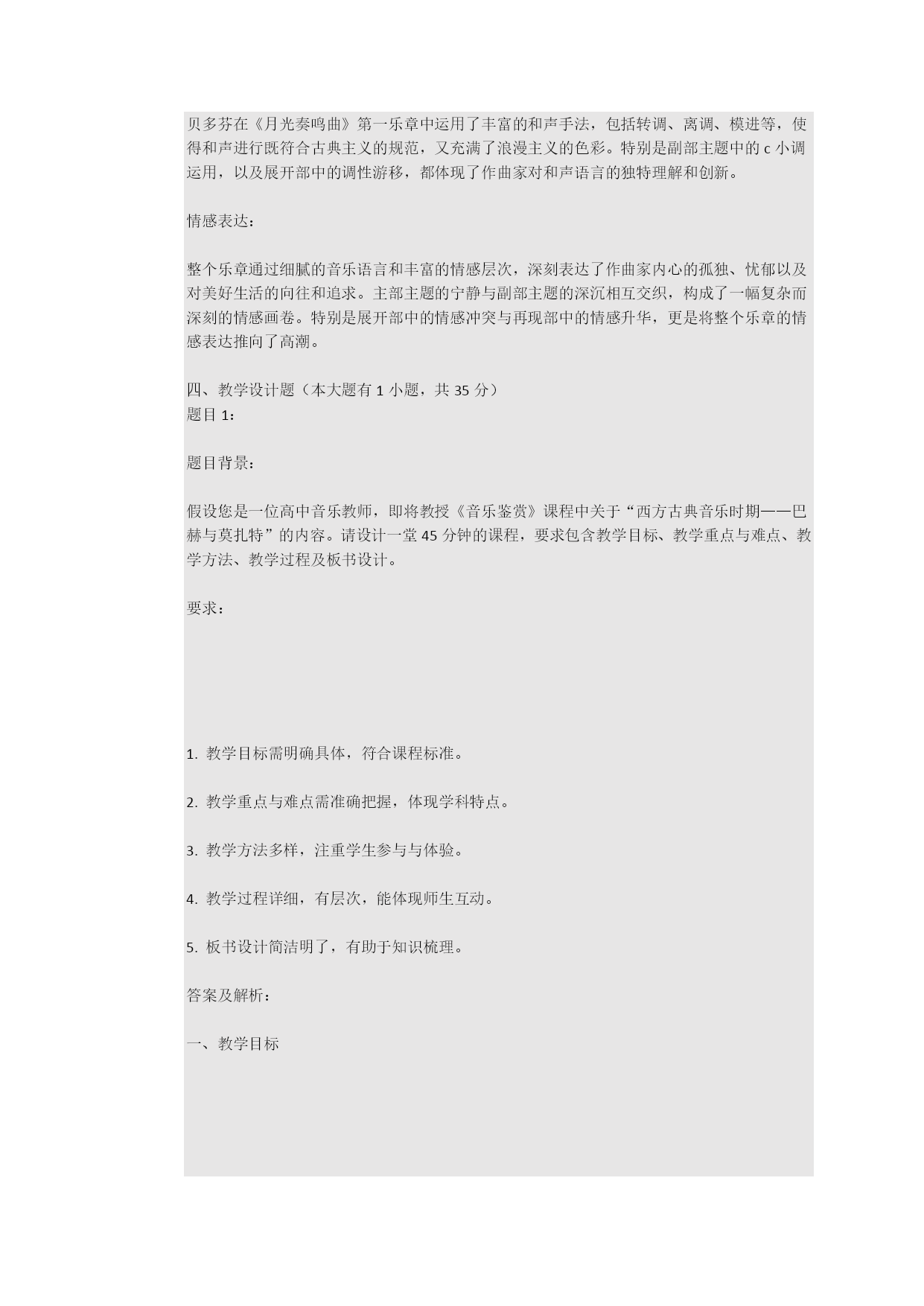 贝多芬在《月光奏鸣曲》第一乐章中运用了丰富的和声手法，包括转调、离调、模进等，使得和声进行既符合古典主义的规范，又充满了浪漫主义的色彩。特别是副部主题中的 c 小调运用，以及展开部中的调性游移，都体现了作曲家对和声语言的独特理解和创新。

情感表达：

整个乐章通过细腻的音乐语言和丰富的情感层次，深刻表达了作曲家内心的孤独、忧郁以及对美好生活的向往和追求。主部主题的宁静与副部主题的深沉相互交织，构成了一幅复杂而深刻的情感画卷。特别是展开部中的情感冲突与再现部中的情感升华，更是将整个乐章的情感表达推向了高潮。

四、教学设计题（本大题有 1 小题，共 35 分）
题目 1：

题目背景：

假设您是一位高中音乐教师，即将教授《音乐鉴赏》课程中关于“西方古典音乐时期——巴赫与莫扎特”的内容。请设计一堂 45 分钟的课程，要求包含教学目标、教学重点与难点、教学方法、教学过程及板书设计。

要求：

1. 教学目标需明确具体，符合课程标准。

2. 教学重点与难点需准确把握，体现学科特点。

3. 教学方法多样，注重学生参与与体验。

4. 教学过程详细，有层次，能体现师生互动。

5. 板书设计简洁明了，有助于知识梳理。

答案及解析：

一、教学目标